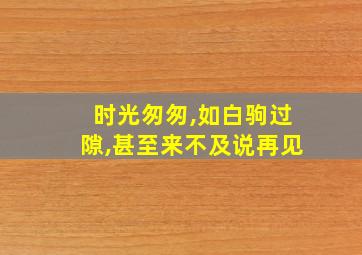 时光匆匆,如白驹过隙,甚至来不及说再见